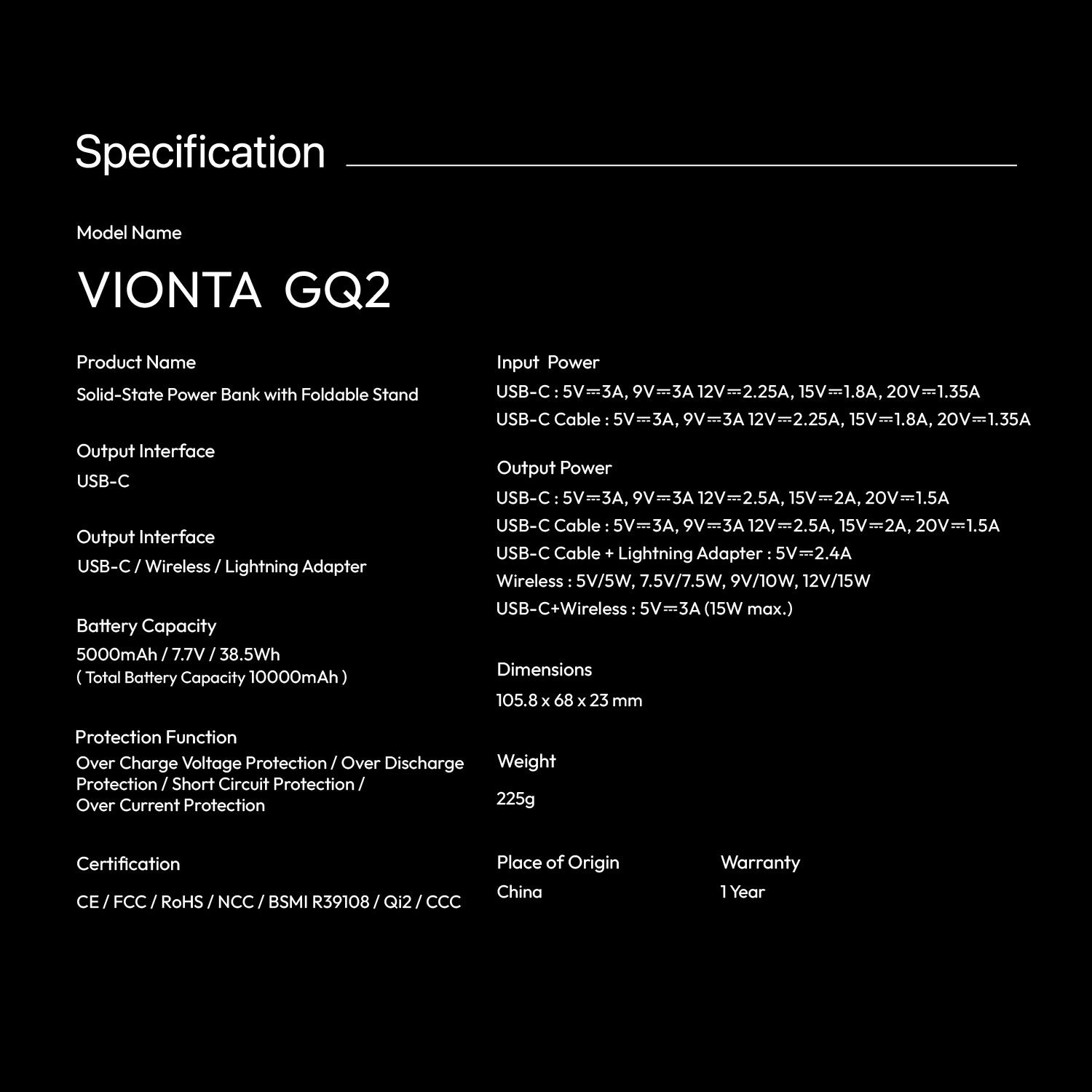 Specification

Model Name

VIONTA GQ2

Product Name

Solid-State Power Bank with Foldable Stand

Output Interface

USB-C

Output Interface

USB-C / Wireless / Lightning Adapter

Battery Capacity

5000mAh / 7.7V / 38.5Wh
( Total Battery Capacity 10000mAh )

Protection Function

Over Charge Voltage Protection / Over Discharge Protection / Short Circuit Protection / Over Current Protection

Certification

CE / FCC / RoHS / NCC / BSMI R39108 / Qi2 / CCC

Input Power

USB-C : 5V⎓3A, 9V⎓3A 12V⎓2.25A, 15V⎓1.8A, 20V⎓1.35A

USB-C Cable : 5V⎓3A, 9V⎓3A 12V⎓2.25A, 15V⎓1.8A, 20V⎓1.35A

Output Power

USB-C : 5V⎓3A, 9V⎓3A 12V⎓2.5A, 15V⎓2A, 20V⎓1.5A

USB-C Cable : 5V⎓3A, 9V⎓3A 12V⎓2.5A, 15V⎓2A, 20V⎓1.5A

USB-C Cable + Lightning Adapter : 5V⎓2.4A

Wireless : 5V/5W, 7.5V/7.5W, 9V/10W, 12V/15W

USB-C+Wireless : 5V⎓3A (15W max.)

Dimensions

105.8 x 68 x 23 mm

Weight

225g

Place of Origin

China

Warranty

1 Year